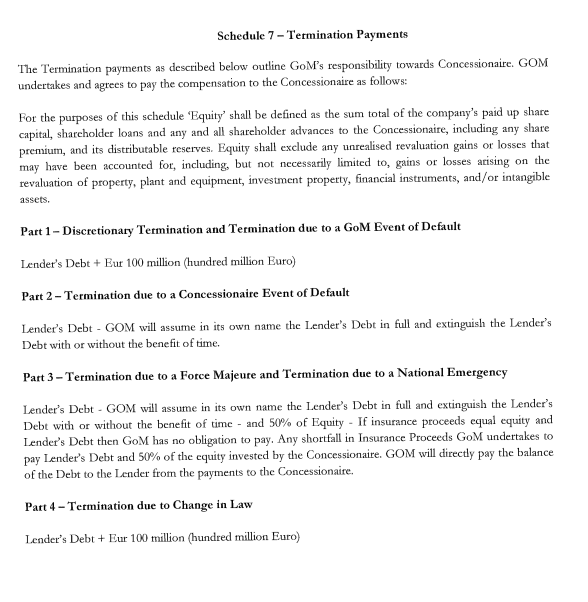 Schedule 7 – Termination Payments

The Termination payments as described below outline GoM's responsibility towards Concessionaire. GOM undertakes and agrees to pay the compensation to the Concessionaire as follows:

For the purposes of this schedule 'Equity' shall be defined as the sum total of the company's paid up share capital, shareholder loans and any and all shareholder advances to the Concessionaire, including any share premium, and its distributable reserves. Equity shall exclude any unrealised revaluation gains or losses that may have been accounted for, including, but not necessarily limited to, gains or losses arising on the revaluation of property, plant and equipment, investment property, financial instruments, and/or intangible assets.

Part 1 – Discretionary Termination and Termination due to a GoM Event of Default

Lender's Debt + Eur 100 million (hundred million Euro)

Part 2 – Termination due to a Concessionaire Event of Default

Lender's Debt - GOM will assume in its own name the Lender's Debt in full and extinguish the Lender's Debt with or without the benefit of time.

Part 3 – Termination due to a Force Majeure and Termination due to a National Emergency

Lender's Debt - GOM will assume in its own name the Lender's Debt in full and extinguish the Lender's Debt with or without the benefit of time - and 50% of Equity - If insurance proceeds equal equity and Lender's Debt then GoM has no obligation to pay. Any shortfall in Insurance Proceeds GoM undertakes to pay Lender's Debt and 50% of the equity invested by the Concessionaire. GOM will directly pay the balance of the Debt to the Lender from the payments to the Concessionaire.

Part 4 – Termination due to Change in Law

Lender's Debt + Eur 100 million (hundred million Euro)